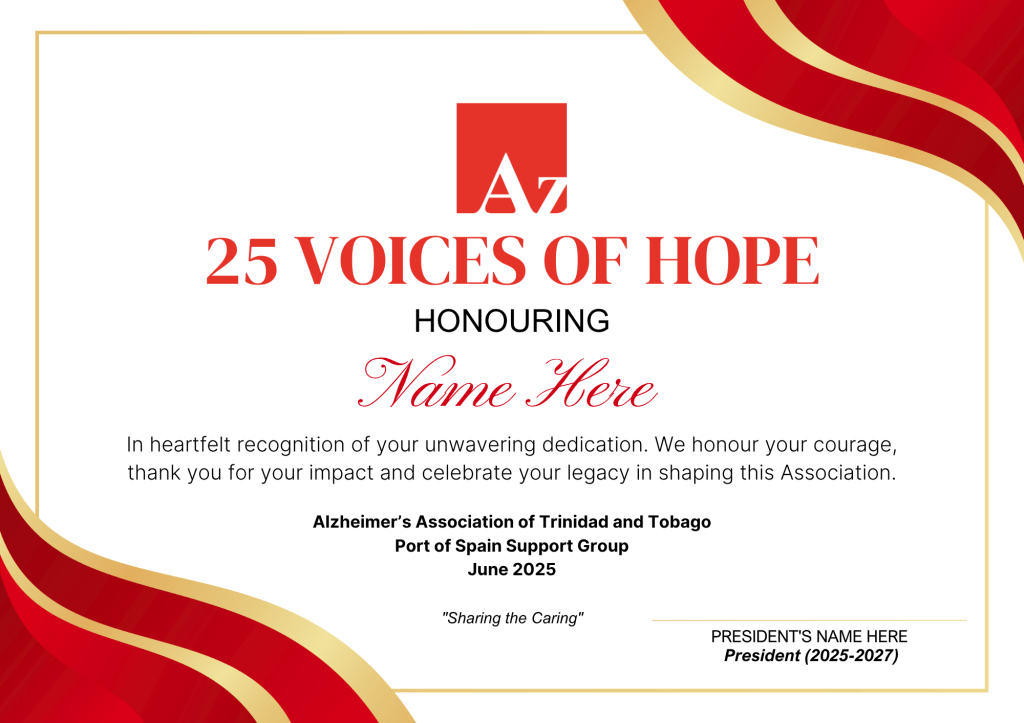 Az

25 VOICES OF HOPE

HONOURING

Name Here

In heartfelt recognition of your unwavering dedication. We honour your courage, thank you for your impact and celebrate your legacy in shaping this Association.

Alzheimer's Association of Trinidad and Tobago
Port of Spain Support Group
June 2025

"Sharing the Caring"

PRESIDENT'S NAME HERE
President (2025-2027)